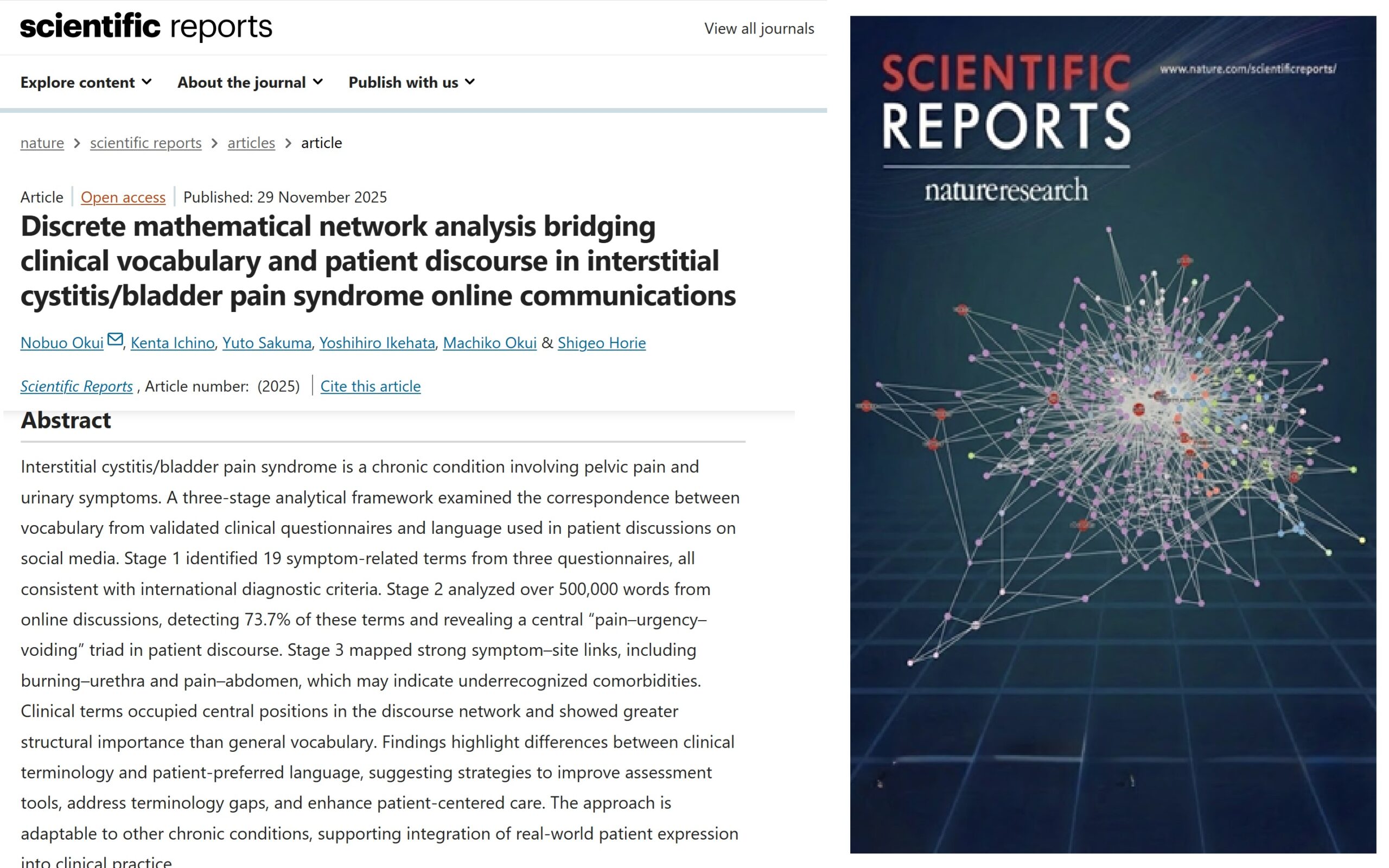 scientific reports

View all journals

Explore content About the journal Publish with us

nature > scientific reports > articles > article

Article | Open access | Published: 29 November 2025

Discrete mathematical network analysis bridging clinical vocabulary and patient discourse in interstitial cystitis/bladder pain syndrome online communications

Nobuo Okui, Kenta Ichino, Yuto Sakuma, Yoshihiro Ikehata, Machiko Okui & Shigeo Horie

Scientific Reports , Article number: (2025) | Cite this article

Abstract

Interstitial cystitis/bladder pain syndrome is a chronic condition involving pelvic pain and urinary symptoms. A three-stage analytical framework examined the correspondence between vocabulary from validated clinical questionnaires and language used in patient discussions on social media. Stage 1 identified 19 symptom-related terms from three questionnaires, all consistent with international diagnostic criteria. Stage 2 analyzed over 500,000 words from online discussions, detecting 73.7% of these terms and revealing a central “pain–urgency–voiding” triad in patient discourse. Stage 3 mapped strong symptom–site links, including burning–urethra and pain–abdomen, which may indicate underrecognized comorbidities. Clinical terms occupied central positions in the discourse network and showed greater structural importance than general vocabulary. Findings highlight differences between clinical terminology and patient-preferred language, suggesting strategies to improve assessment tools, address terminology gaps, and enhance patient-centered care. The approach is adaptable to other chronic conditions, supporting integration of real-world patient expression into clinical practice

SCIENTIFIC REPORTS

www.nature.com/scientificreports/

natureresearch